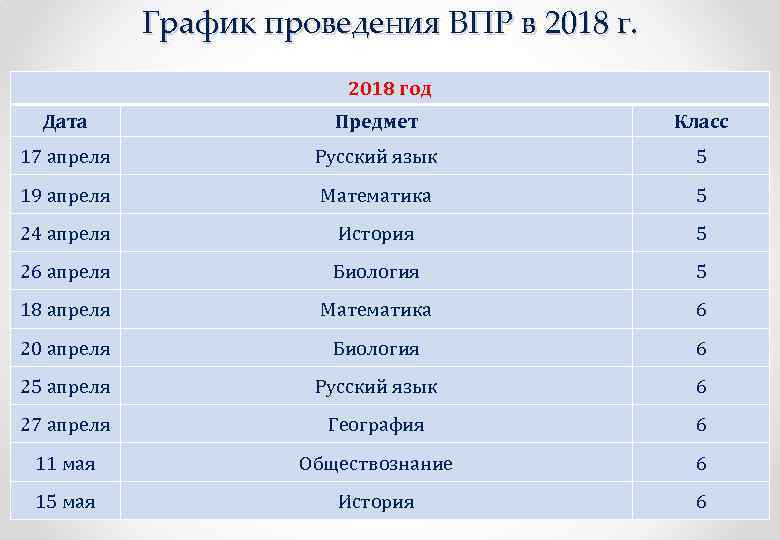 График проведения ВПР в 2018 г.

| 2018 год | | |
|---|---|---|
| Дата | Предмет | Класс |
| 17 апреля | Русский язык | 5 |
| 19 апреля | Математика | 5 |
| 24 апреля | История | 5 |
| 26 апреля | Биология | 5 |
| 18 апреля | Математика | 6 |
| 20 апреля | Биология | 6 |
| 25 апреля | Русский язык | 6 |
| 27 апреля | География | 6 |
| 11 мая | Обществознание | 6 |
| 15 мая | История | 6 |